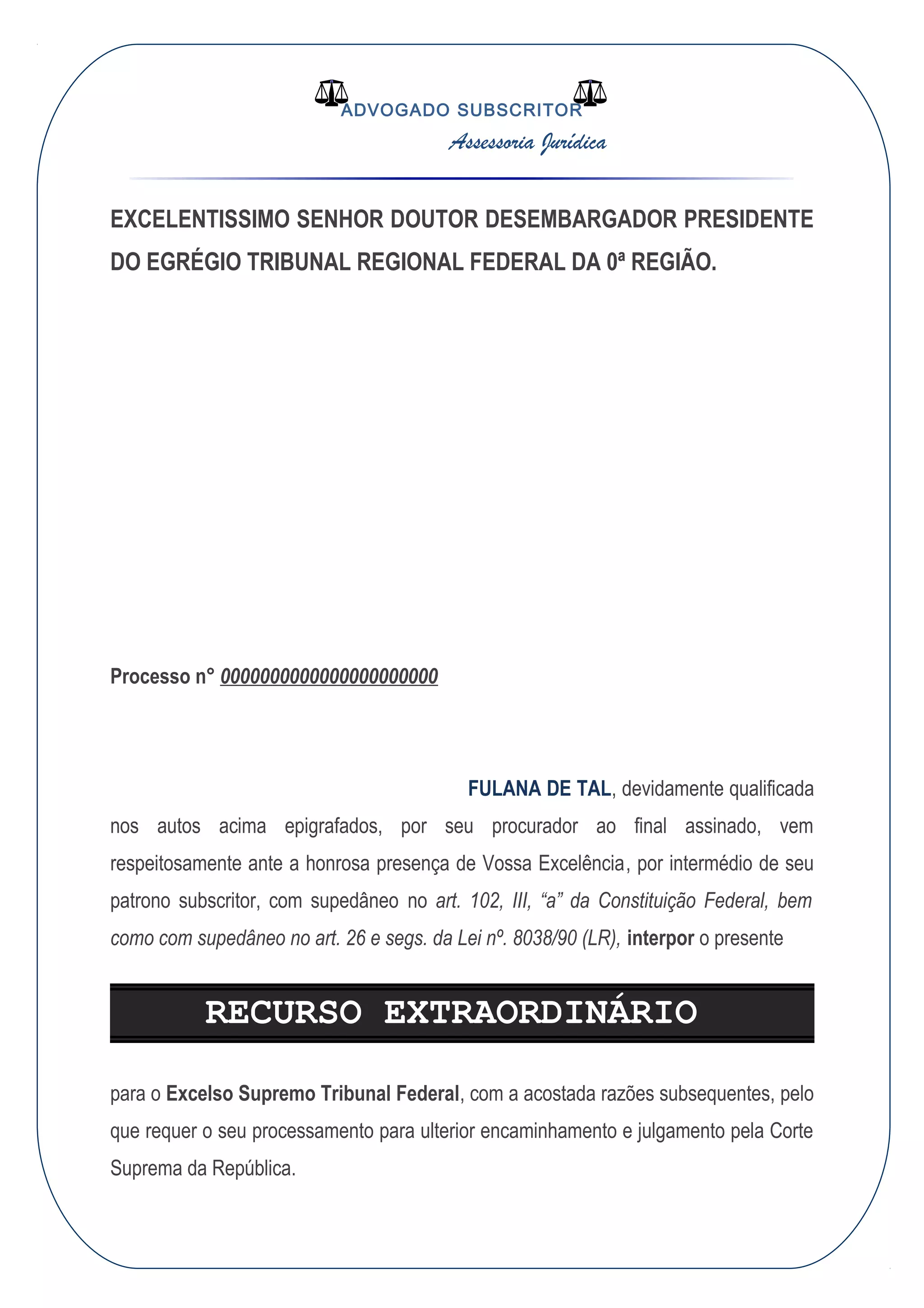 ADVOGADO SUBSCRITOR
Assessoria Jurídica

EXCELENTISSIMO SENHOR DOUTOR DESEMBARGADOR PRESIDENTE DO EGRÉGIO TRIBUNAL REGIONAL FEDERAL DA 0ª REGIÃO.

Processo n° 0000000000000000000000

FULANA DE TAL, devidamente qualificada nos autos acima epigrafados, por seu procurador ao final assinado, vem respeitosamente ante a honrosa presença de Vossa Excelência, por intermédio de seu patrono subscritor, com supedâneo no art. 102, III, “a” da Constituição Federal, bem como com supedâneo no art. 26 e segs. da Lei nº. 8038/90 (LR), interpor o presente

RECURSO EXTRAORDINÁRIO

para o Excelso Supremo Tribunal Federal, com a acostada razões subsequentes, pelo que requer o seu processamento para ulterior encaminhamento e julgamento pela Corte Suprema da República.